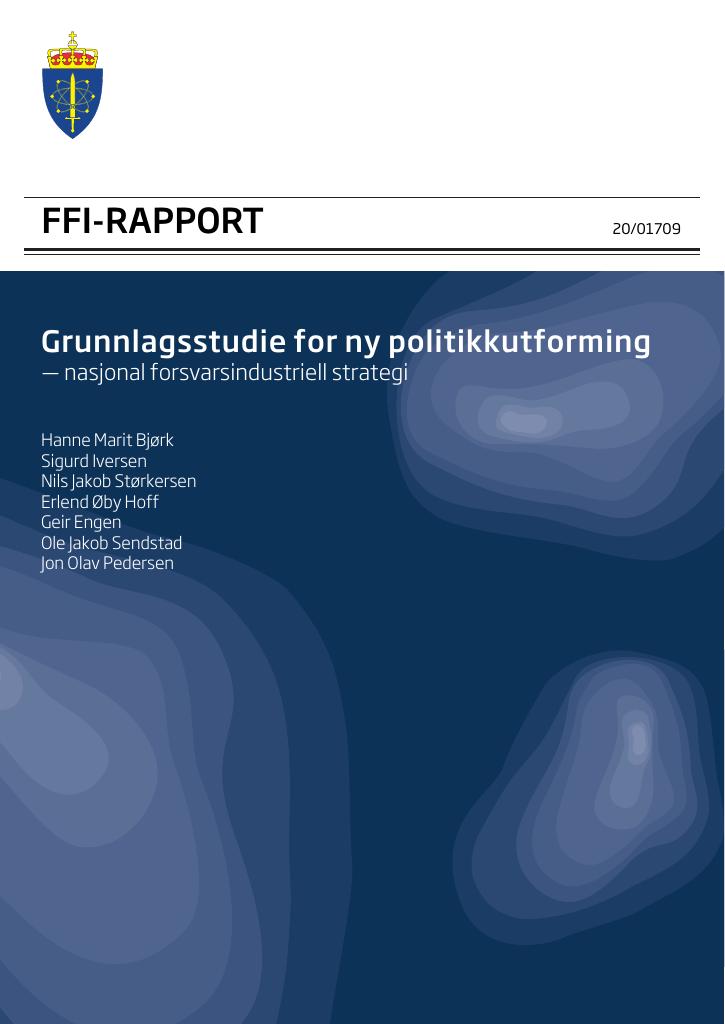 FFI-RAPPORT

20/01709

Grunnlagsstudie for ny politikkutforming

— nasjonal forsvarsindustriell strategi

Hanne Marit Bjørk
Sigurd Iversen
Nils Jakob Størkersen
Erlend Øby Hoff
Geir Engen
Ole Jakob Sendstad
Jon Olav Pedersen